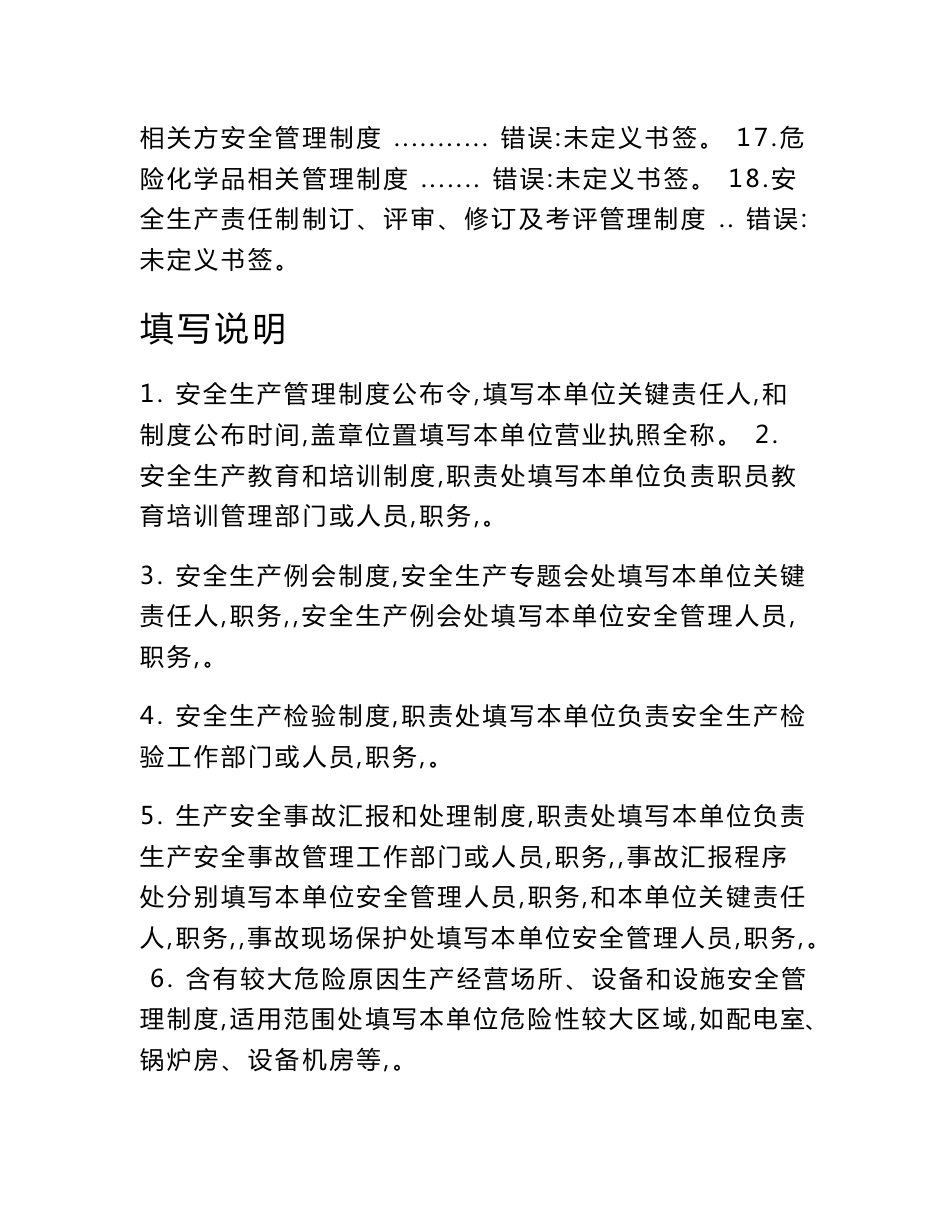 相关方安全管理制度 ……….. 错误:未定义书签。 17.危险化学品相关管理制度 ……. 错误:未定义书签。 18.安全生产责任制制订、评审、修订及考评管理制度 .. 错误:未定义书签。

填写说明

1. 安全生产管理制度公布令,填写本单位关键责任人,和制度公布时间,盖章位置填写本单位营业执照全称。 2. 安全生产教育和培训制度,职责处填写本单位负责职员教育培训管理部门或人员,职务,。

3. 安全生产例会制度,安全生产专题会处填写本单位关键责任人,职务,,安全生产例会处填写本单位安全管理人员,职务,。

4. 安全生产检验制度,职责处填写本单位负责安全生产检验工作部门或人员,职务,。

5. 生产安全事故汇报和处理制度,职责处填写本单位负责生产安全事故管理工作部门或人员,职务,,事故汇报程序处分别填写本单位安全管理人员,职务,和本单位关键责任人,职务,,事故现场保护处填写本单位安全管理人员,职务,。 6. 含有较大危险原因生产经营场所、设备和设施安全管理制度,适用范围处填写本单位危险性较大区域,如配电室、锅炉房、设备机房等,。